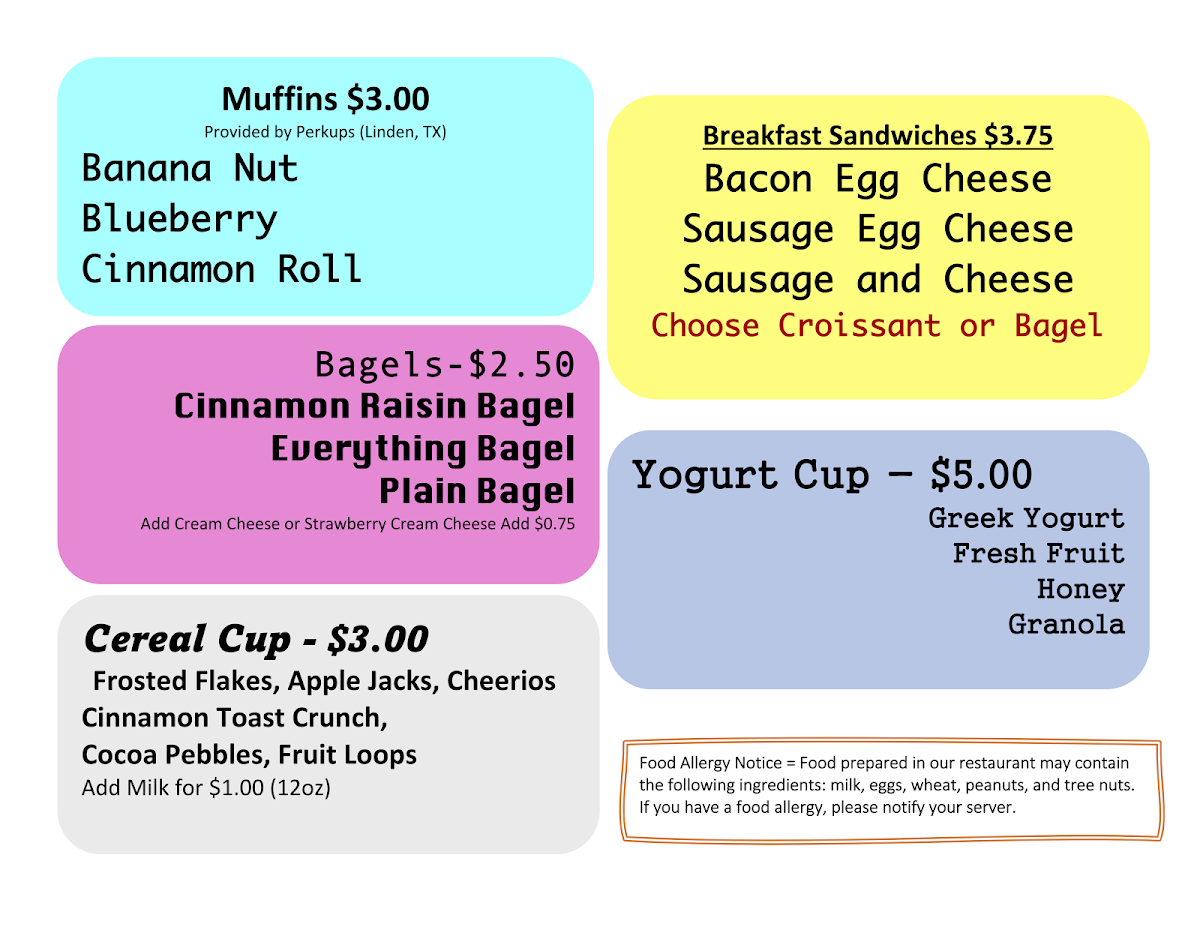 Muffins $3.00
Provided by Perkups (Linden, TX)
Banana Nut
Blueberry
Cinnamon Roll

Bagels-$2.50
Cinnamon Raisin Bagel
Everything Bagel
Plain Bagel
Add Cream Cheese or Strawberry Cream Cheese Add $0.75

Cereal Cup - $3.00
Frosted Flakes, Apple Jacks, Cheerios
Cinnamon Toast Crunch,
Cocoa Pebbles, Fruit Loops
Add Milk for $1.00 (12oz)

Breakfast Sandwiches $3.75
Bacon Egg Cheese
Sausage Egg Cheese
Sausage and Cheese
Choose Croissant or Bagel

Yogurt Cup – $5.00
Greek Yogurt
Fresh Fruit
Honey
Granola

Food Allergy Notice = Food prepared in our restaurant may contain the following ingredients: milk, eggs, wheat, peanuts, and tree nuts. If you have a food allergy, please notify your server.